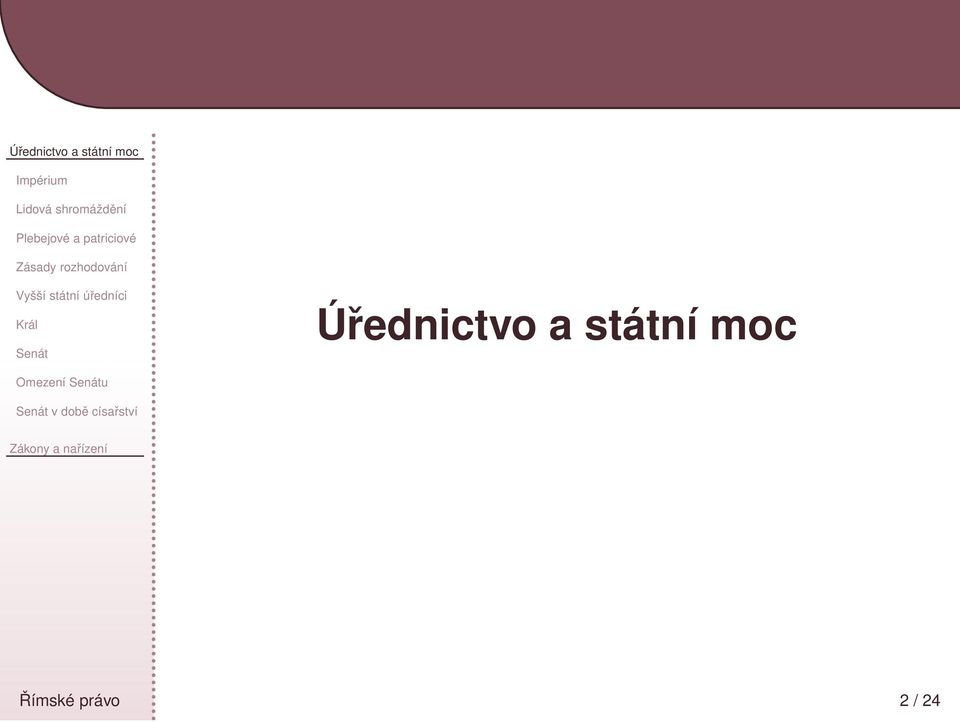 Úřednictvo a státní moc
Impérium
Lidová shromáždění
Plebejové a patriciové
Zásady rozhodování
Vyšší státní úředníci
Král
Senát
Omezení Senátu
Senát v době císařství
Zákony a nařízení

Úřednictvo a státní moc

Římské právo
2 / 24